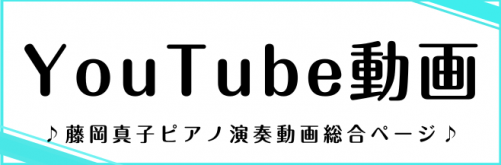 YouTube動画

♪藤岡真子ピアノ演奏動画総合ページ♪